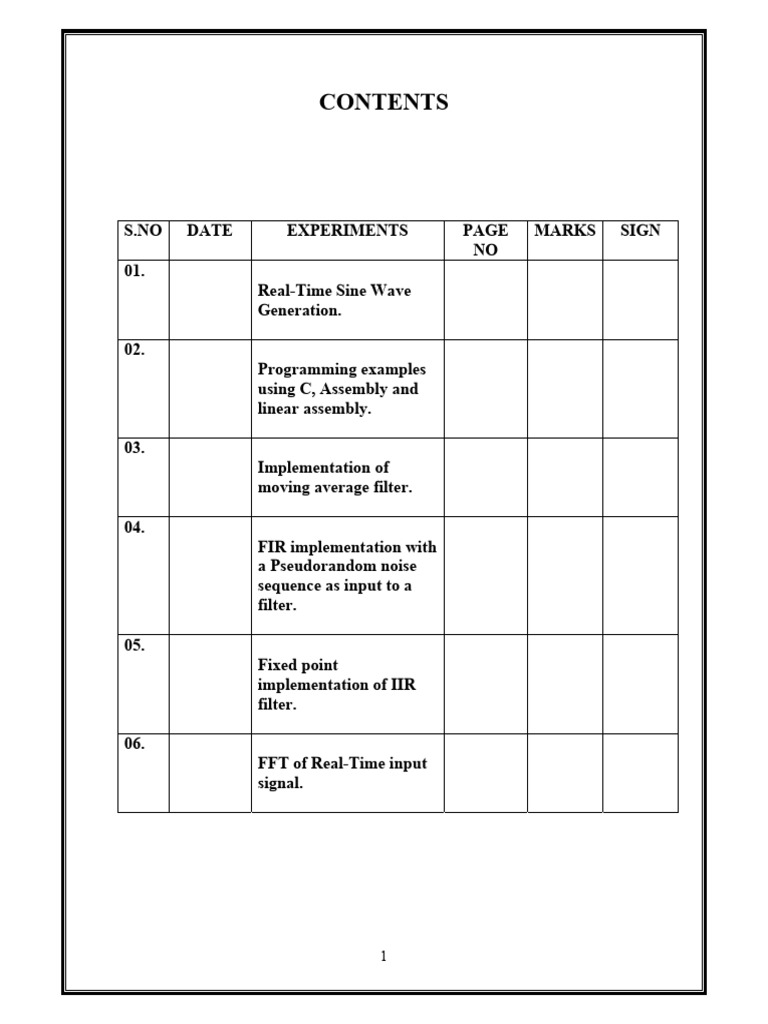 CONTENTS

| S.NO | DATE | EXPERIMENTS | PAGE NO | MARKS | SIGN |
|---|---|---|---|---|---|
| 01. | | Real-Time Sine Wave Generation. | | | |
| 02. | | Programming examples using C, Assembly and linear assembly. | | | |
| 03. | | Implementation of moving average filter. | | | |
| 04. | | FIR implementation with a Pseudorandom noise sequence as input to a filter. | | | |
| 05. | | Fixed point implementation of IIR filter. | | | |
| 06. | | FFT of Real-Time input signal. | | | |

1